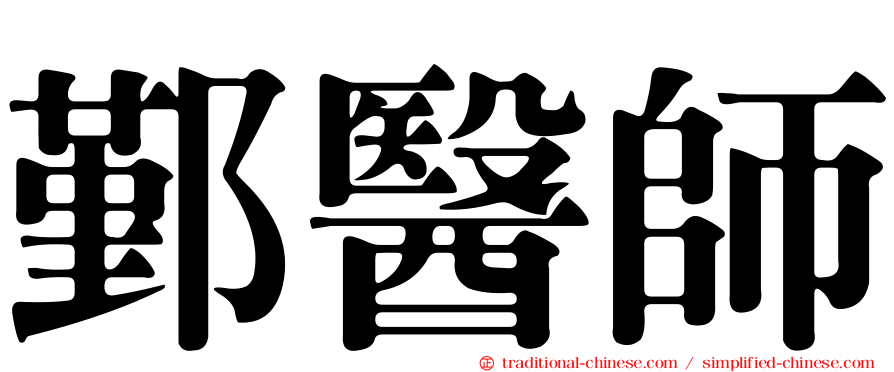 鄞醫師

㊣ traditional-chinese.com / simplified-chinese.com